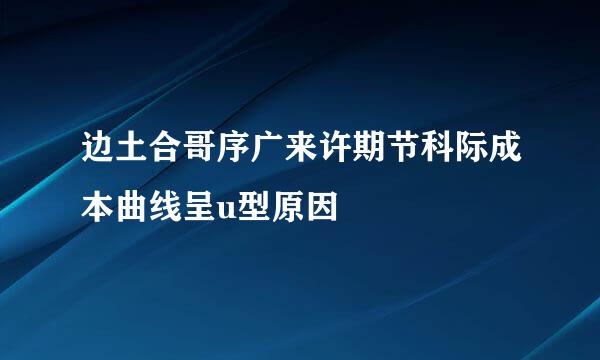 边土合哥序广来许期节科际成本曲线呈u型原因